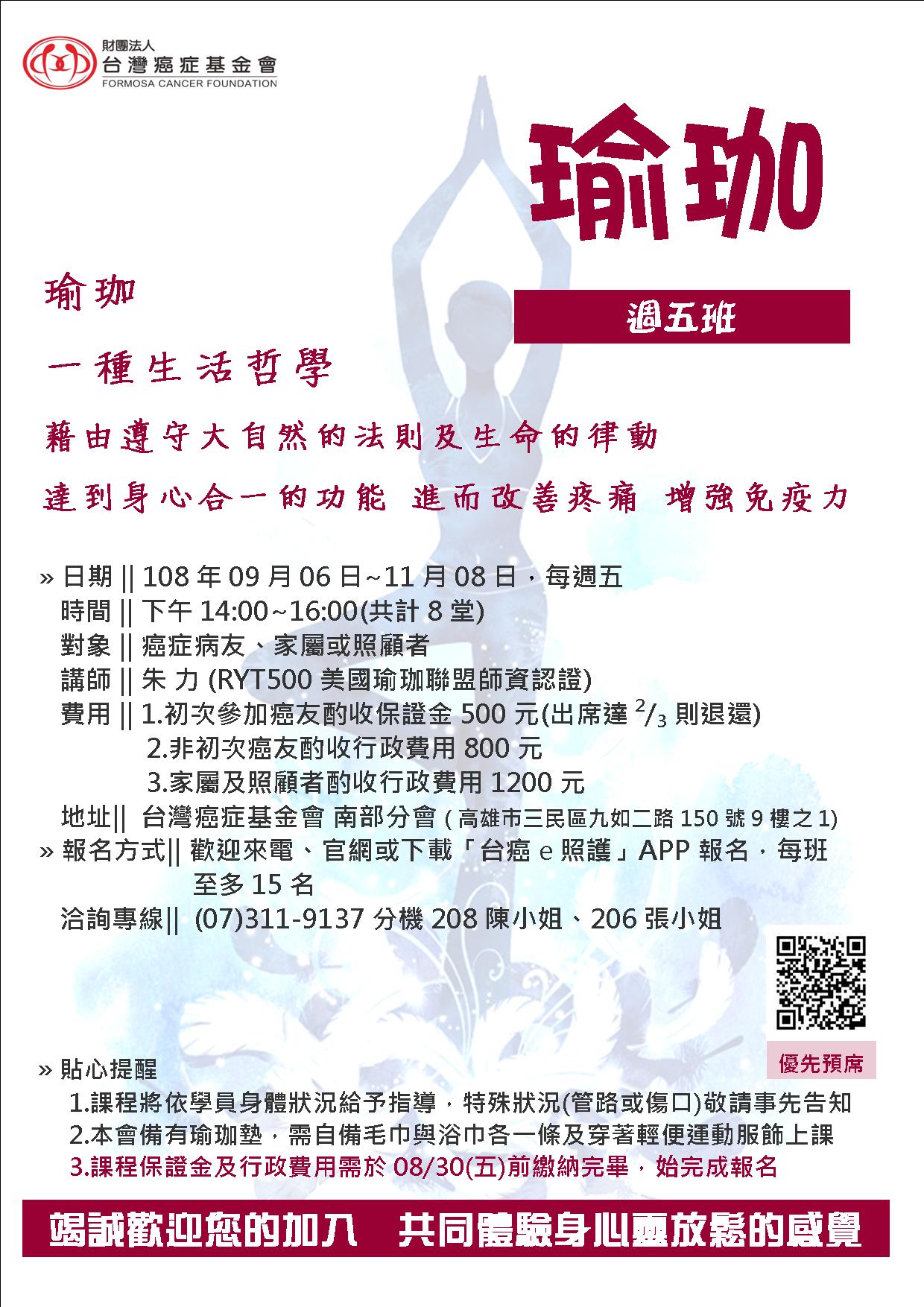 財團法人
台灣癌症基金會
FORMOSA CANCER FOUNDATION

瑜珈

週五班

瑜珈

一種生活哲學

藉由遵守大自然的法則及生命的律動

達到身心合一的功能 進而改善疼痛 增強免疫力

» 日期 || 108 年 09 月 06 日~11 月 08 日，每週五
時間 || 下午 14:00~16:00(共計 8 堂)
對象 || 癌症病友、家屬或照顧者
講師 || 朱 力 (RYT500 美國瑜珈聯盟師資認證)
費用 || 1.初次參加癌友酌收保證金 500 元(出席達 $^2/_3$ 則退還)
2.非初次癌友酌收行政費用 800 元
3.家屬及照顧者酌收行政費用 1200 元
地址|| 台灣癌症基金會 南部分會 ( 高雄市三民區九如二路 150 號 9 樓之 1)
» 報名方式|| 歡迎來電、官網或下載「台癌 e 照護」APP 報名，每班至多 15 名
洽詢專線|| (07)311-9137 分機 208 陳小姐、206 張小姐

優先預席

» 貼心提醒
1.課程將依學員身體狀況給予指導，特殊狀況(管路或傷口)敬請事先告知
2.本會備有瑜珈墊，需自備毛巾與浴巾各一條及穿著輕便運動服飾上課
3.課程保證金及行政費用需於 08/30(五)前繳納完畢，始完成報名

竭誠歡迎您的加入 共同體驗身心靈放鬆的感覺